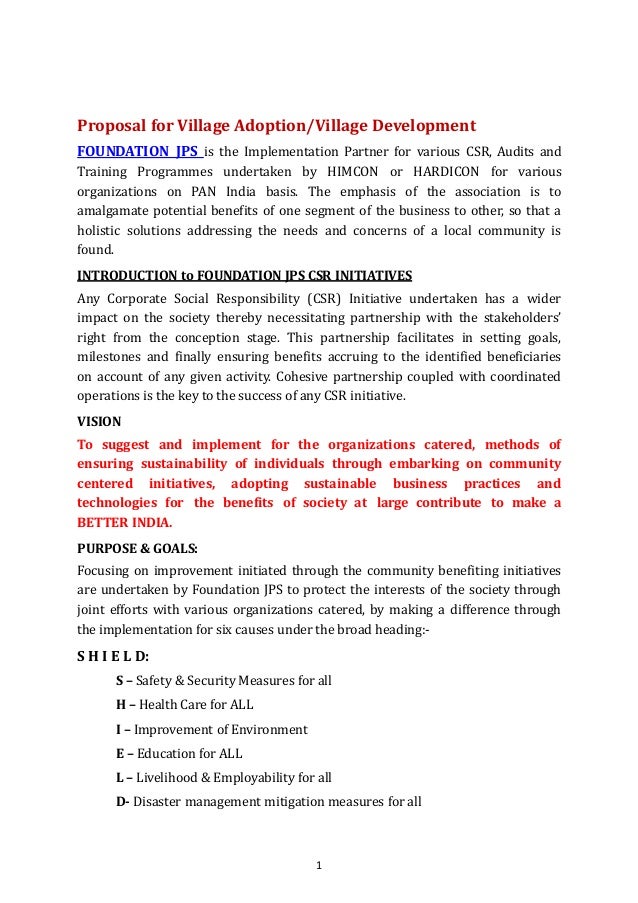 Proposal for Village Adoption/Village Development

FOUNDATION JPS is the Implementation Partner for various CSR, Audits and Training Programmes undertaken by HIMCON or HARDICON for various organizations on PAN India basis. The emphasis of the association is to amalgamate potential benefits of one segment of the business to other, so that a holistic solutions addressing the needs and concerns of a local community is found.

INTRODUCTION to FOUNDATION JPS CSR INITIATIVES

Any Corporate Social Responsibility (CSR) Initiative undertaken has a wider impact on the society thereby necessitating partnership with the stakeholders' right from the conception stage. This partnership facilitates in setting goals, milestones and finally ensuring benefits accruing to the identified beneficiaries on account of any given activity. Cohesive partnership coupled with coordinated operations is the key to the success of any CSR initiative.

VISION

To suggest and implement for the organizations catered, methods of ensuring sustainability of individuals through embarking on community centered initiatives, adopting sustainable business practices and technologies for the benefits of society at large contribute to make a BETTER INDIA.

PURPOSE & GOALS:

Focusing on improvement initiated through the community benefiting initiatives are undertaken by Foundation JPS to protect the interests of the society through joint efforts with various organizations catered, by making a difference through the implementation for six causes under the broad heading:-

S H I E L D:

S – Safety & Security Measures for all

H – Health Care for ALL

I – Improvement of Environment

E – Education for ALL

L – Livelihood & Employability for all

D- Disaster management mitigation measures for all

1